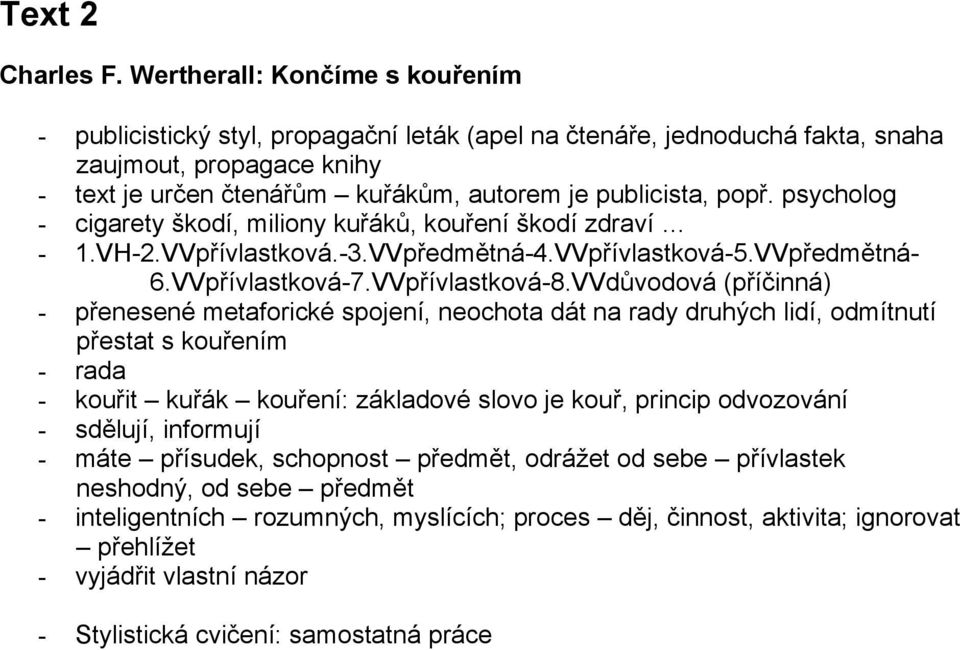 Text 2

Charles F. Wertherall: Končíme s kouřením

- publicistický styl, propagační leták (apel na čtenáře, jednoduchá fakta, snaha zaujmout, propagace knihy
- text je určen čtenářům – kuřákům, autorem je publicista, popř. psycholog
- cigarety škodí, miliony kuřáků, kouření škodí zdraví …
- 1.VH-2.VVpřívlastková.-3.VVpředmětná-4.VVpřívlastková-5.VVpředmětná-6.VVpřívlastková-7.VVpřívlastková-8.VVdůvodová (příčinná)
- přenesené metaforické spojení, neochota dát na rady druhých lidí, odmítnutí přestat s kouřením
- rada
- kouřit – kuřák – kouření: základové slovo je kouř, princip odvozování
- sdělují, informují
- máte – přísudek, schopnost – předmět, odrážet od sebe – přívlastek neshodný, od sebe – předmět
- inteligentních – rozumných, myslících; proces – děj, činnost, aktivita; ignorovat – přehlížet
- vyjádřit vlastní názor

- Stylistická cvičení: samostatná práce